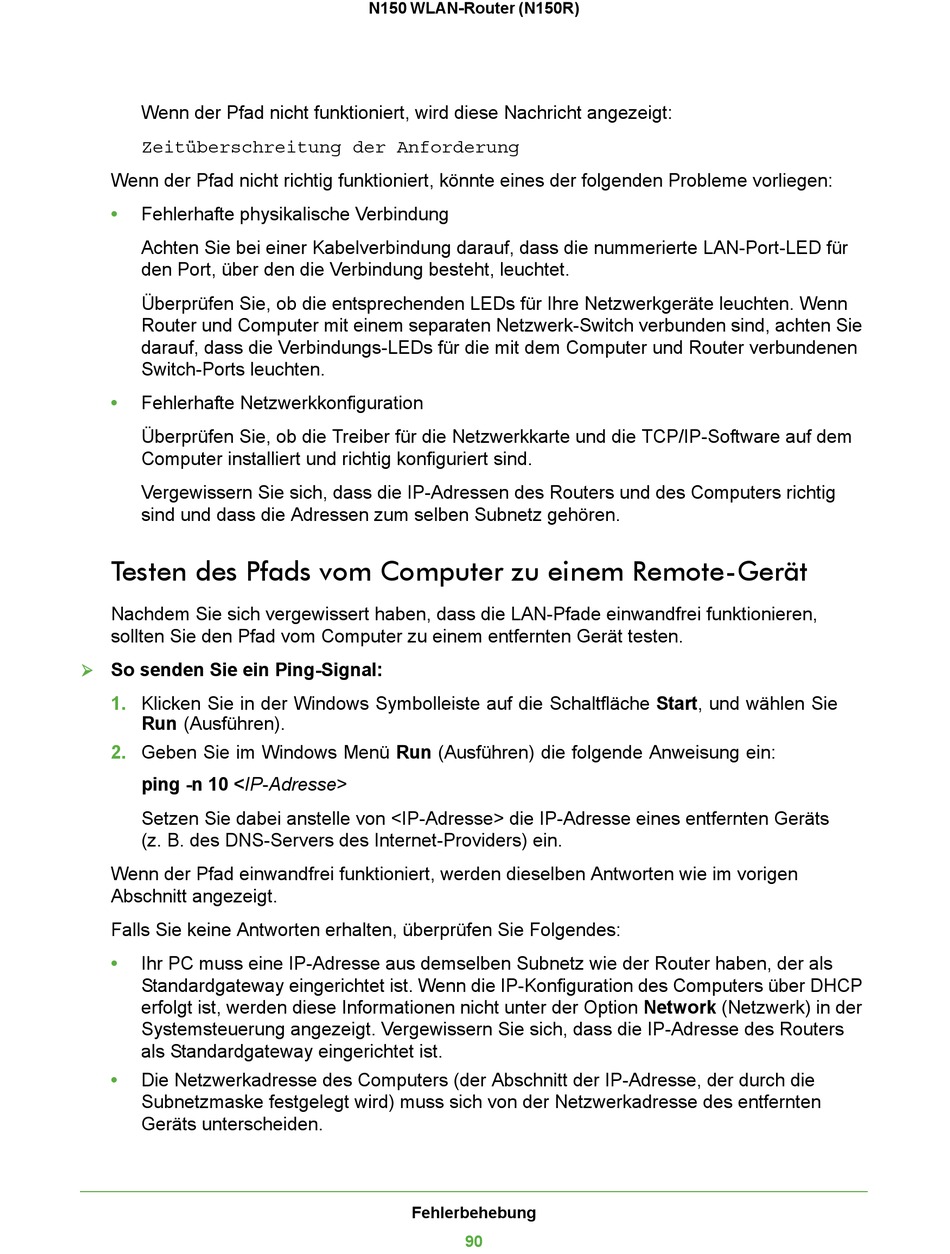 N150 WLAN-Router (N150R)

Wenn der Pfad nicht funktioniert, wird diese Nachricht angezeigt:

Zeitüberschreitung der Anforderung

Wenn der Pfad nicht richtig funktioniert, könnte eines der folgenden Probleme vorliegen:

• Fehlerhafte physikalische Verbindung

Achten Sie bei einer Kabelverbindung darauf, dass die nummerierte LAN-Port-LED für den Port, über den die Verbindung besteht, leuchtet.

Überprüfen Sie, ob die entsprechenden LEDs für Ihre Netzwerkgeräte leuchten. Wenn Router und Computer mit einem separaten Netzwerk-Switch verbunden sind, achten Sie darauf, dass die Verbindungs-LEDs für die mit dem Computer und Router verbundenen Switch-Ports leuchten.

• Fehlerhafte Netzwerkkonfiguration

Überprüfen Sie, ob die Treiber für die Netzwerkkarte und die TCP/IP-Software auf dem Computer installiert und richtig konfiguriert sind.

Vergewissern Sie sich, dass die IP-Adressen des Routers und des Computers richtig sind und dass die Adressen zum selben Subnetz gehören.

Testen des Pfads vom Computer zu einem Remote-Gerät

Nachdem Sie sich vergewissert haben, dass die LAN-Pfade einwandfrei funktionieren, sollten Sie den Pfad vom Computer zu einem entfernten Gerät testen.

➤ So senden Sie ein Ping-Signal:

1. Klicken Sie in der Windows Symbolleiste auf die Schaltfläche Start, und wählen Sie Run (Ausführen).

2. Geben Sie im Windows Menü Run (Ausführen) die folgende Anweisung ein:

ping -n 10 <IP-Adresse>

Setzen Sie dabei anstelle von <IP-Adresse> die IP-Adresse eines entfernten Geräts (z. B. des DNS-Servers des Internet-Providers) ein.

Wenn der Pfad einwandfrei funktioniert, werden dieselben Antworten wie im vorigen Abschnitt angezeigt.

Falls Sie keine Antworten erhalten, überprüfen Sie Folgendes:

• Ihr PC muss eine IP-Adresse aus demselben Subnetz wie der Router haben, der als Standardgateway eingerichtet ist. Wenn die IP-Konfiguration des Computers über DHCP erfolgt ist, werden diese Informationen nicht unter der Option Network (Netzwerk) in der Systemsteuerung angezeigt. Vergewissern Sie sich, dass die IP-Adresse des Routers als Standardgateway eingerichtet ist.

• Die Netzwerkadresse des Computers (der Abschnitt der IP-Adresse, der durch die Subnetzmaske festgelegt wird) muss sich von der Netzwerkadresse des entfernten Geräts unterscheiden.

Fehlerbehebung

90